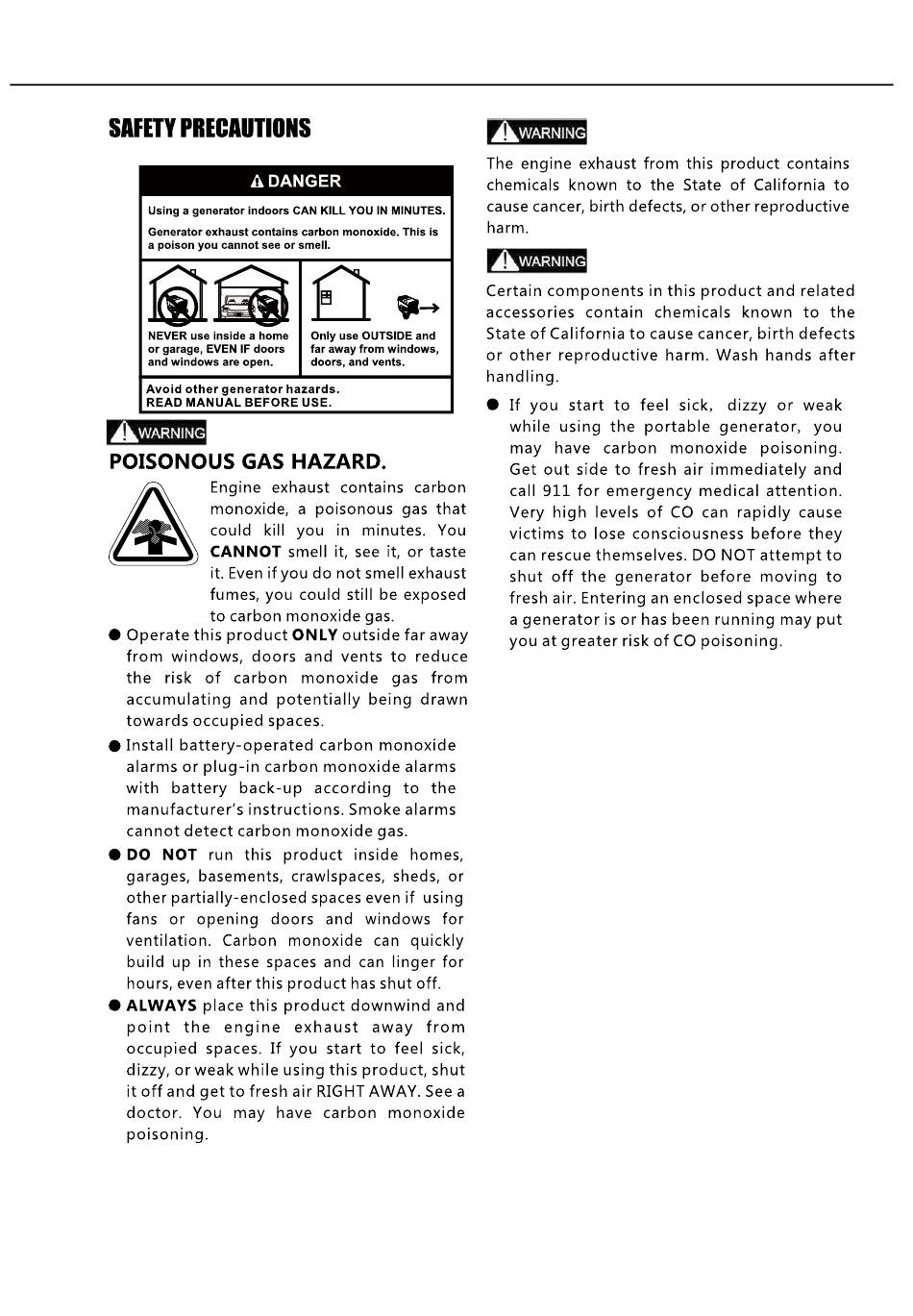 SAFETY PRECAUTIONS

DANGER

Using a generator indoors CAN KILL YOU IN MINUTES.

Generator exhaust contains carbon monoxide. This is a poison you cannot see or smell.

NEVER use inside a home or garage, EVEN IF doors and windows are open.

Only use OUTSIDE and far away from windows, doors, and vents.

Avoid other generator hazards. READ MANUAL BEFORE USE.

WARNING

POISONOUS GAS HAZARD.

Engine exhaust contains carbon monoxide, a poisonous gas that could kill you in minutes. You CANNOT smell it, see it, or taste it. Even if you do not smell exhaust fumes, you could still be exposed to carbon monoxide gas.

● Operate this product ONLY outside far away from windows, doors and vents to reduce the risk of carbon monoxide gas from accumulating and potentially being drawn towards occupied spaces.

● Install battery-operated carbon monoxide alarms or plug-in carbon monoxide alarms with battery back-up according to the manufacturer's instructions. Smoke alarms cannot detect carbon monoxide gas.

● DO NOT run this product inside homes, garages, basements, crawlspaces, sheds, or other partially-enclosed spaces even if using fans or opening doors and windows for ventilation. Carbon monoxide can quickly build up in these spaces and can linger for hours, even after this product has shut off.

● ALWAYS place this product downwind and point the engine exhaust away from occupied spaces. If you start to feel sick, dizzy, or weak while using this product, shut it off and get to fresh air RIGHT AWAY. See a doctor. You may have carbon monoxide poisoning.

WARNING

The engine exhaust from this product contains chemicals known to the State of California to cause cancer, birth defects, or other reproductive harm.

WARNING

Certain components in this product and related accessories contain chemicals known to the State of California to cause cancer, birth defects or other reproductive harm. Wash hands after handling.

● If you start to feel sick, dizzy or weak while using the portable generator, you may have carbon monoxide poisoning. Get out side to fresh air immediately and call 911 for emergency medical attention. Very high levels of CO can rapidly cause victims to lose consciousness before they can rescue themselves. DO NOT attempt to shut off the generator before moving to fresh air. Entering an enclosed space where a generator is or has been running may put you at greater risk of CO poisoning.